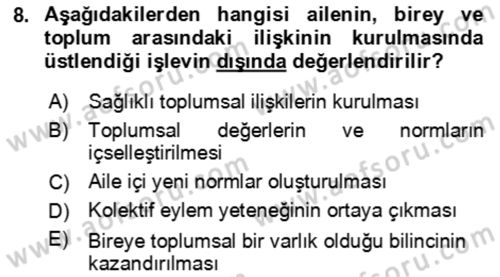 8. Aşağıdakilerden hangisi ailenin, birey ve toplum arasındaki ilişkinin kurulmasında üstlendiği işlevin dışında değerlendirilir?

A) Sağlıklı toplumsal ilişkilerin kurulması
B) Toplumsal değerlerin ve normların içselleştirilmesi
C) Aile içi yeni normlar oluşturulması
D) Kolektif eylem yeteneğinin ortaya çıkması
E) Bireye toplumsal bir varlık olduğu bilincinin kazandırılması

www.aofsoru.com